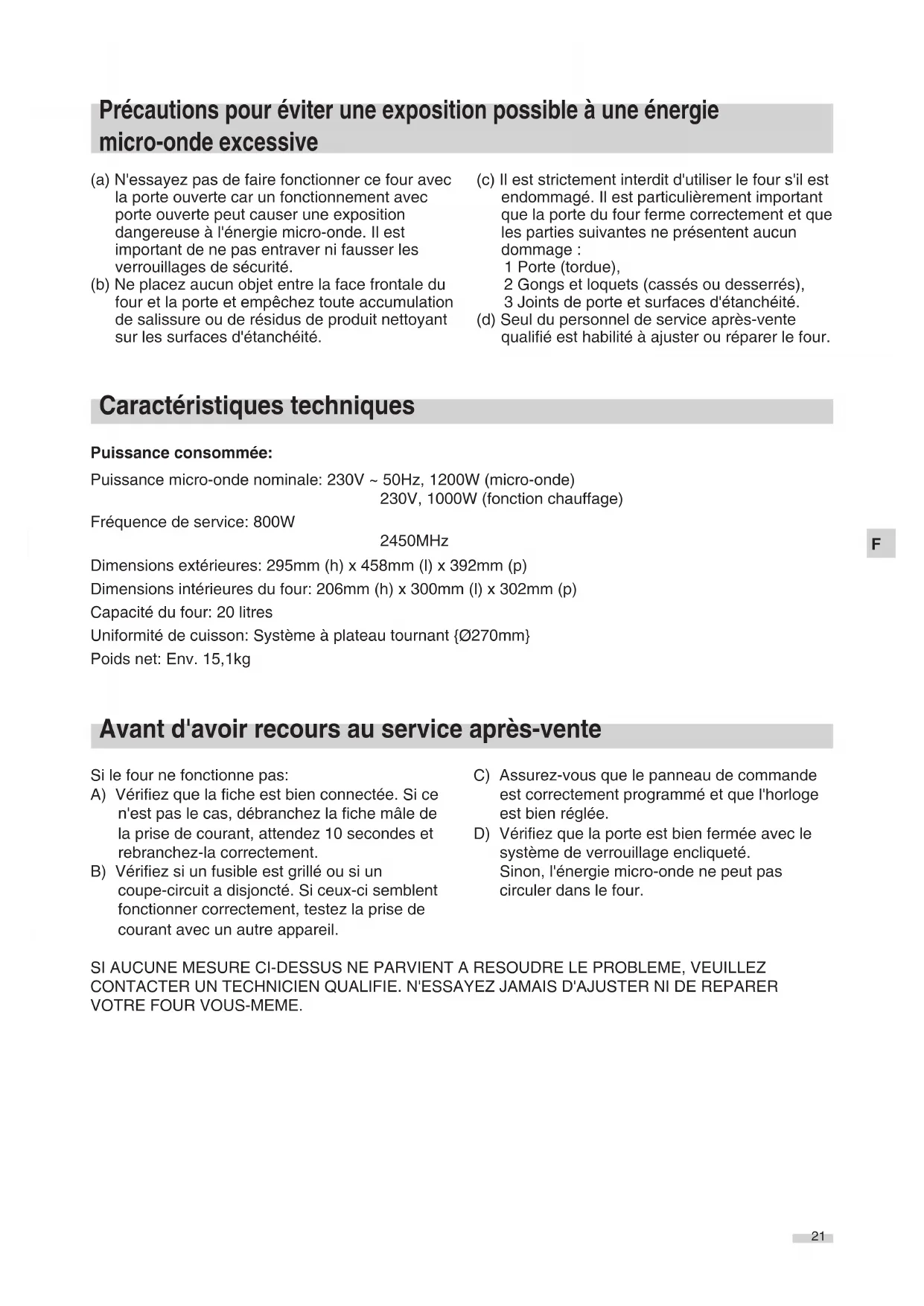 Précautions pour éviter une exposition possible à une énergie micro-onde excessive

(a) N'essayez pas de faire fonctionner ce four avec la porte ouverte car un fonctionnement avec porte ouverte peut causer une exposition dangereuse à l'énergie micro-onde. Il est important de ne pas entraver ni fausser les verrouillages de sécurité.
(b) Ne placez aucun objet entre la face frontale du four et la porte et empêchez toute accumulation de salissure ou de résidus de produit nettoyant sur les surfaces d'étanchéité.

(c) Il est strictement interdit d'utiliser le four s'il est endommagé. Il est particulièrement important que la porte du four ferme correctement et que les parties suivantes ne présentent aucun dommage :
1 Porte (tordue),
2 Gongs et loquets (cassés ou desserrés),
3 Joints de porte et surfaces d'étanchéité.
(d) Seul du personnel de service après-vente qualifié est habilité à ajuster ou réparer le four.

Caractéristiques techniques

Puissance consommée:
Puissance micro-onde nominale: 230V ~ 50Hz, 1200W (micro-onde)
230V, 1000W (fonction chauffage)
Fréquence de service: 800W
2450MHz
Dimensions extérieures: 295mm (h) x 458mm (l) x 392mm (p)
Dimensions intérieures du four: 206mm (h) x 300mm (l) x 302mm (p)
Capacité du four: 20 litres
Uniformité de cuisson: Système à plateau tournant {Ø270mm}
Poids net: Env. 15,1kg

F

Avant d'avoir recours au service après-vente

Si le four ne fonctionne pas:
A) Vérifiez que la fiche est bien connectée. Si ce n'est pas le cas, débranchez la fiche mâle de la prise de courant, attendez 10 secondes et rebranchez-la correctement.
B) Vérifiez si un fusible est grillé ou si un coupe-circuit a disjoncté. Si ceux-ci semblent fonctionner correctement, testez la prise de courant avec un autre appareil.
C) Assurez-vous que le panneau de commande est correctement programmé et que l'horloge est bien réglée.
D) Vérifiez que la porte est bien fermée avec le système de verrouillage encliqueté.
Sinon, l'énergie micro-onde ne peut pas circuler dans le four.

SI AUCUNE MESURE CI-DESSUS NE PARVIENT A RESOUDRE LE PROBLEME, VEUILLEZ CONTACTER UN TECHNICIEN QUALIFIE. N'ESSAYEZ JAMAIS D'AJUSTER NI DE REPARER VOTRE FOUR VOUS-MEME.

21